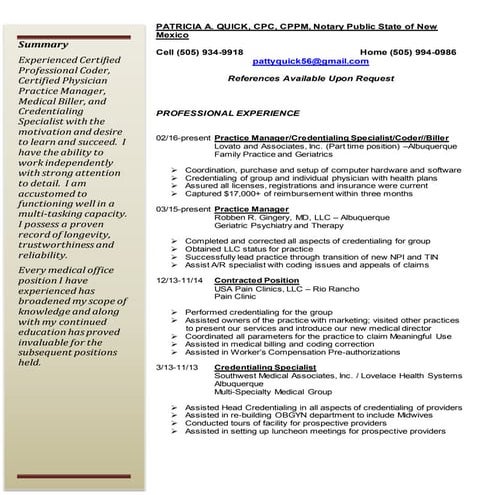 Summary

Experienced Certified Professional Coder, Certified Physician Practice Manager, Medical Biller, and Credentialing Specialist with the motivation and desire to learn and succeed. I have the ability to work independently with strong attention to detail. I am accustomed to functioning well in a multi-tasking capacity. I possess a proven record of longevity, trustworthiness and reliability.

Every medical office position I have experienced has broadened my scope of knowledge and along with my continued education has proved invaluable for the subsequent positions held.

PATRICIA A. QUICK, CPC, CPPM, Notary Public State of New Mexico

Cell (505) 934-9918 Home (505) 994-0986
pattyquick56@gmail.com

References Available Upon Request

PROFESSIONAL EXPERIENCE

02/16-present Practice Manager/Credentialing Specialist/Coder//Biller
Lovato and Associates, Inc. (Part time position) –Albuquerque Family Practice and Geriatrics

➢ Coordination, purchase and setup of computer hardware and software
➢ Credentialing of group and individual physician with health plans
➢ Assured all licenses, registrations and insurance were current
➢ Captured $17,000+ of reimbursement within three months

03/15-present Practice Manager
Robben R. Gingery, MD, LLC – Albuquerque
Geriatric Psychiatry and Therapy

➢ Completed and corrected all aspects of credentialing for group
➢ Obtained LLC status for practice
➢ Successfully lead practice through transition of new NPI and TIN
➢ Assist A/R specialist with coding issues and appeals of claims

12/13-11/14 Contracted Position
USA Pain Clinics, LLC – Rio Rancho
Pain Clinic

➢ Performed credentialing for the group
➢ Assisted owners of the practice with marketing; visited other practices to present our services and introduce our new medical director
➢ Coordinated all parameters for the practice to claim Meaningful Use
➢ Assisted in medical billing and coding correction
➢ Assisted in Worker's Compensation Pre-authorizations

3/13-11/13 Credentialing Specialist
Southwest Medical Associates, Inc. / Lovelace Health Systems Albuquerque
Multi-Specialty Medical Group

➢ Assisted Head Credentialing in all aspects of credentialing of providers
➢ Assisted in re-building OBGYN department to include Midwives
➢ Conducted tours of facility for prospective providers
➢ Assisted in setting up luncheon meetings for prospective providers